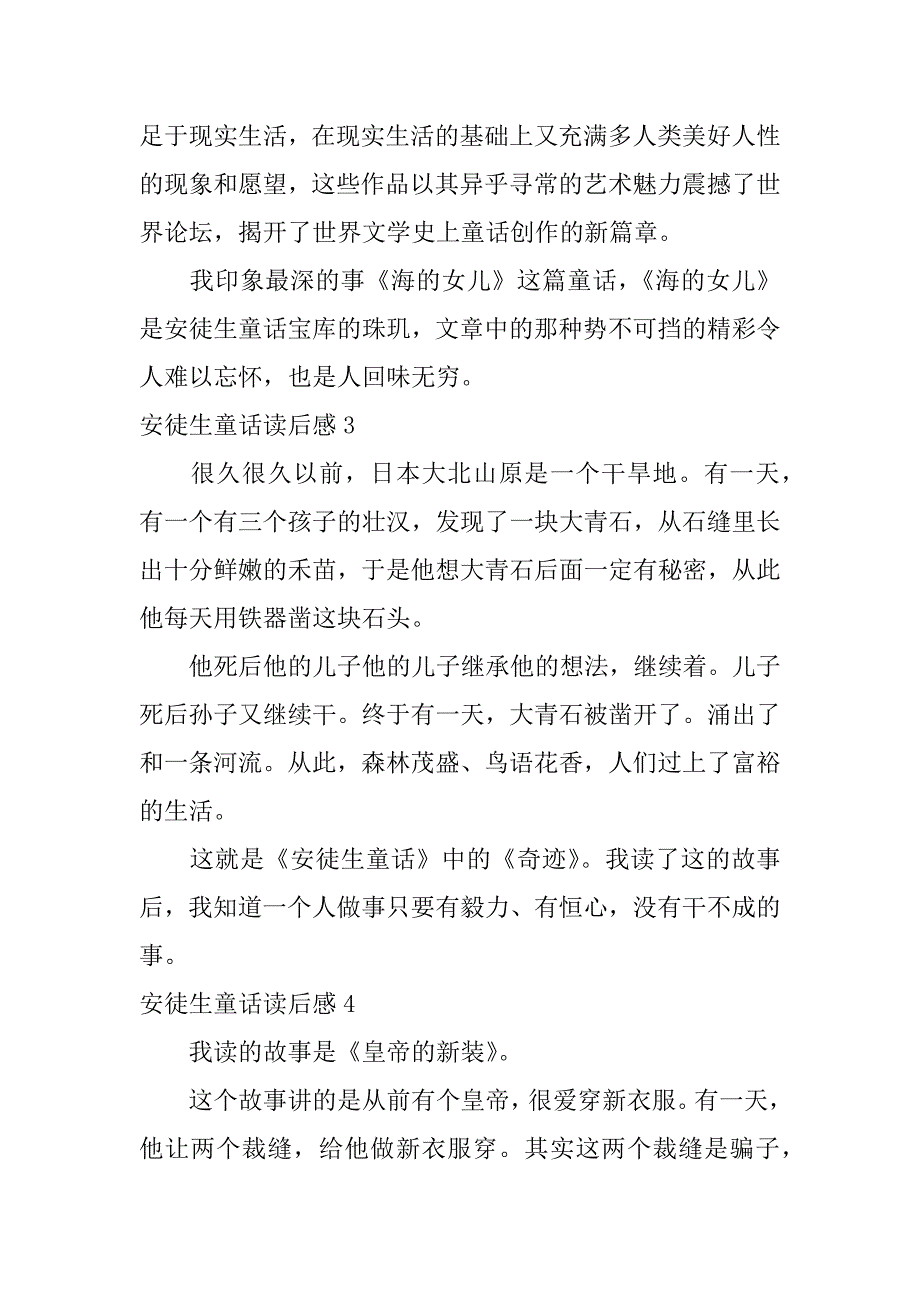 足于现实生活，在现实生活的基础上又充满多人类美好人性的现象和愿望，这些作品以其异乎寻常的艺术魅力震撼了世界论坛，揭开了世界文学史上童话创作的新篇章。

我印象最深的事《海的女儿》这篇童话，《海的女儿》是安徒生童话宝库的珠玑，文章中的那种势不可挡的精彩令人难以忘怀，也是人回味无穷。

安徒生童话读后感 3

很久很久以前，日本大北山原是一个干旱地。有一天，有一个有三个孩子的壮汉，发现了一块大青石，从石缝里长出十分鲜嫩的禾苗，于是他想大青石后面一定有秘密，从此他每天用铁器凿这块石头。

他死后他的儿子他的儿子继承他的想法，继续着。儿子死后孙子又继续干。终于有一天，大青石被凿开了。涌出了和一条河流。从此，森林茂盛、鸟语花香，人们过上了富裕的生活。

这就是《安徒生童话》中的《奇迹》。我读了这的故事后，我知道一个人做事只要有毅力、有恒心，没有干不成的事。

安徒生童话读后感 4

我读的故事是《皇帝的新装》。

这个故事讲的是从前有个皇帝，很爱穿新衣服。有一天，他让两个裁缝，给他做新衣服穿。其实这两个裁缝是骗子，